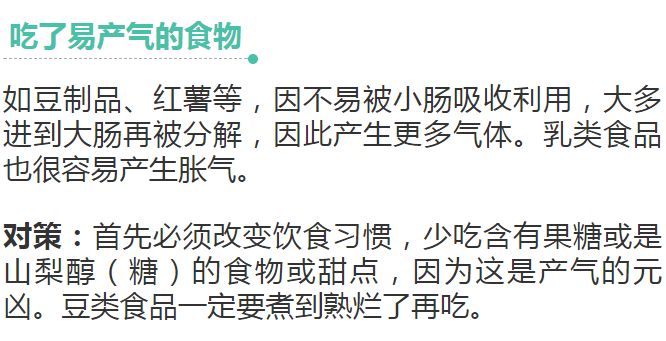 吃了易产气的食物

如豆制品、红薯等，因不易被小肠吸收利用，大多进到大肠再被分解，因此产生更多气体。乳类食品也很容易产生胀气。

对策：首先必须改变饮食习惯，少吃含有果糖或是山梨醇（糖）的食物或甜点，因为这是产气的元凶。豆类食品一定要煮到熟烂了再吃。